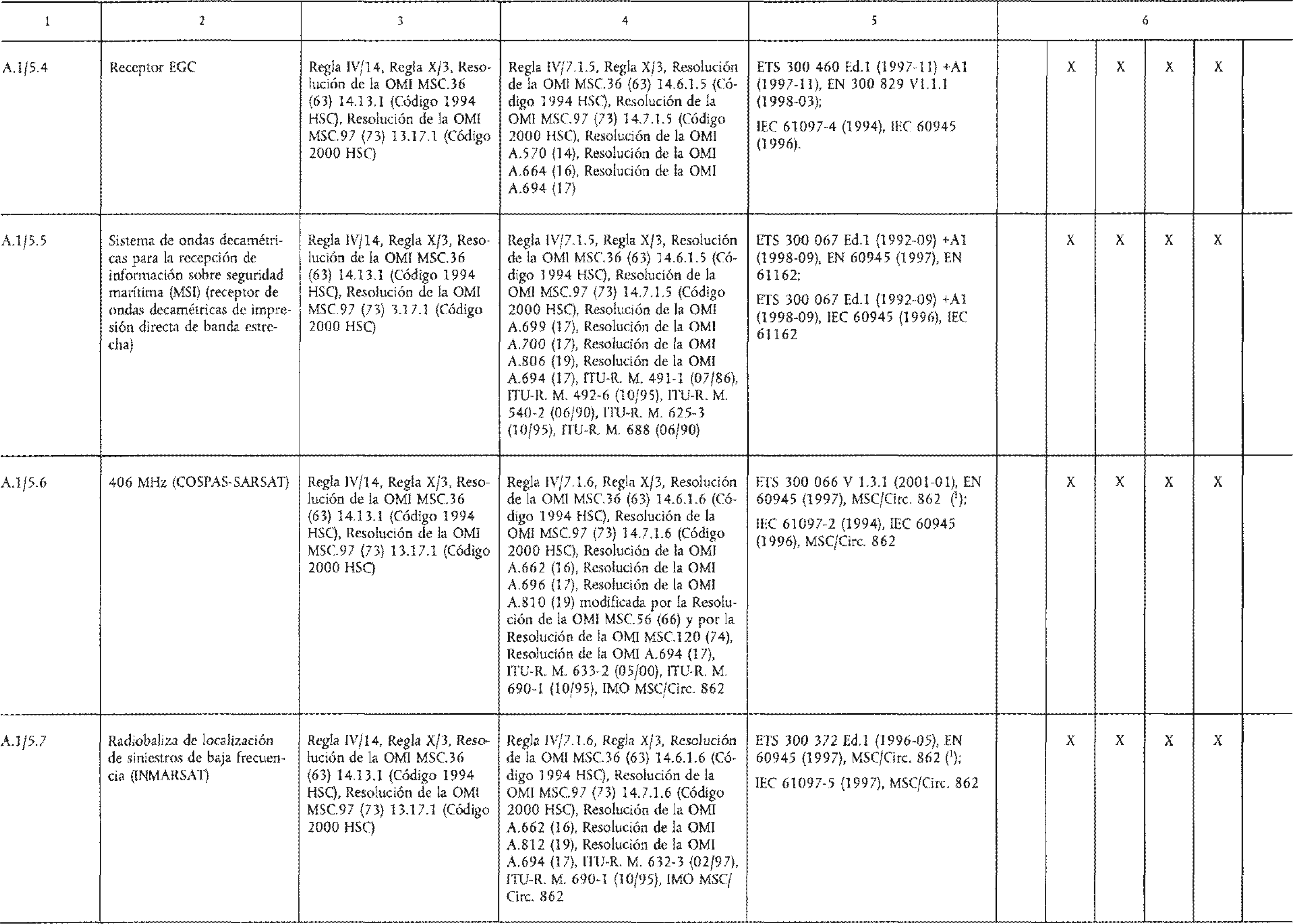 | 1 | 2 | 3 | 4 | 5 | 6 | | | | | |
|---|---|---|---|---|---|---|---|---|---|---|
| A.1/5.4 | Receptor EGC | Regla IV/14, Regla X/3, Resolución de la OMI MSC.36 (63) 14.13.1 (Código 1994 HSC), Resolución de la OMI MSC.97 (73) 13.17.1 (Código 2000 HSC) | Regla IV/7.1.5, Regla X/3, Resolución de la OMI MSC.36 (63) 14.6.1.5 (Código 1994 HSC), Resolución de la OMI MSC.97 (73) 14.7.1.5 (Código 2000 HSC), Resolución de la OMI A.570 (14), Resolución de la OMI A.664 (16), Resolución de la OMI A.694 (17) | ETS 300 460 Ed.1 (1997-11) +A1 (1997-11), EN 300 829 V1.1.1 (1998-03); IEC 61097-4 (1994), IEC 60945 (1996). | | X | X | X | X | |
| A.1/5.5 | Sistema de ondas decamétricas para la recepción de información sobre seguridad marítima (MSI) (receptor de ondas decamétricas de impresión directa de banda estrecha) | Regla IV/14, Regla X/3, Resolución de la OMI MSC.36 (63) 14.13.1 (Código 1994 HSC), Resolución de la OMI MSC.97 (73) 3.17.1 (Código 2000 HSC) | Regla IV/7.1.5, Regla X/3, Resolución de la OMI MSC.36 (63) 14.6.1.5 (Código 1994 HSC), Resolución de la OMI MSC.97 (73) 14.7.1.5 (Código 2000 HSC), Resolución de la OMI A.699 (17), Resolución de la OMI A.700 (17), Resolución de la OMI A.806 (19), Resolución de la OMI A.694 (17), ITU-R. M. 491-1 (07/86), ITU-R. M. 492-6 (10/95), ITU-R. M. 540-2 (06/90), ITU-R. M. 625-3 (10/95), ITU-R. M. 688 (06/90) | ETS 300 067 Ed.1 (1992-09) +A1 (1998-09), EN 60945 (1997), EN 61162; ETS 300 067 Ed.1 (1992-09) +A1 (1998-09), IEC 60945 (1996), IEC 61162 | | X | X | X | X | |
| A.1/5.6 | 406 MHz (COSPAS-SARSAT) | Regla IV/14, Regla X/3, Resolución de la OMI MSC.36 (63) 14.13.1 (Código 1994 HSC), Resolución de la OMI MSC.97 (73) 13.17.1 (Código 2000 HSC) | Regla IV/7.1.6, Regla X/3, Resolución de la OMI MSC.36 (63) 14.6.1.6 (Código 1994 HSC), Resolución de la OMI MSC.97 (73) 14.7.1.6 (Código 2000 HSC), Resolución de la OMI A.662 (16), Resolución de la OMI A.696 (17), Resolución de la OMI A.810 (19) modificada por la Resolución de la OMI MSC.56 (66) y por la Resolución de la OMI MSC.120 (74), Resolución de la OMI A.694 (17), ITU-R. M. 633-2 (05/00), ITU-R. M. 690-1 (10/95), IMO MSC/Circ. 862 | ETS 300 066 V 1.3.1 (2001-01), EN 60945 (1997), MSC/Circ. 862 ($^1$); IEC 61097-2 (1994), IEC 60945 (1996), MSC/Circ. 862 | | X | X | X | X | |
| A.1/5.7 | Radiobaliza de localización de siniestros de baja frecuencia (INMARSAT) | Regla IV/14, Regla X/3, Resolución de la OMI MSC.36 (63) 14.13.1 (Código 1994 HSC), Resolución de la OMI MSC.97 (73) 13.17.1 (Código 2000 HSC) | Regla IV/7.1.6, Regla X/3, Resolución de la OMI MSC.36 (63) 14.6.1.6 (Código 1994 HSC), Resolución de la OMI MSC.97 (73) 14.7.1.6 (Código 2000 HSC), Resolución de la OMI A.662 (16), Resolución de la OMI A.812 (19), Resolución de la OMI A.694 (17), ITU-R. M. 632-3 (02/97), ITU-R. M. 690-1 (10/95), IMO MSC/Circ. 862 | ETS 300 372 Ed.1 (1996-05), EN 60945 (1997), MSC/Circ. 862 ($^1$); IEC 61097-5 (1997), MSC/Circ. 862 | | X | X | X | X | |